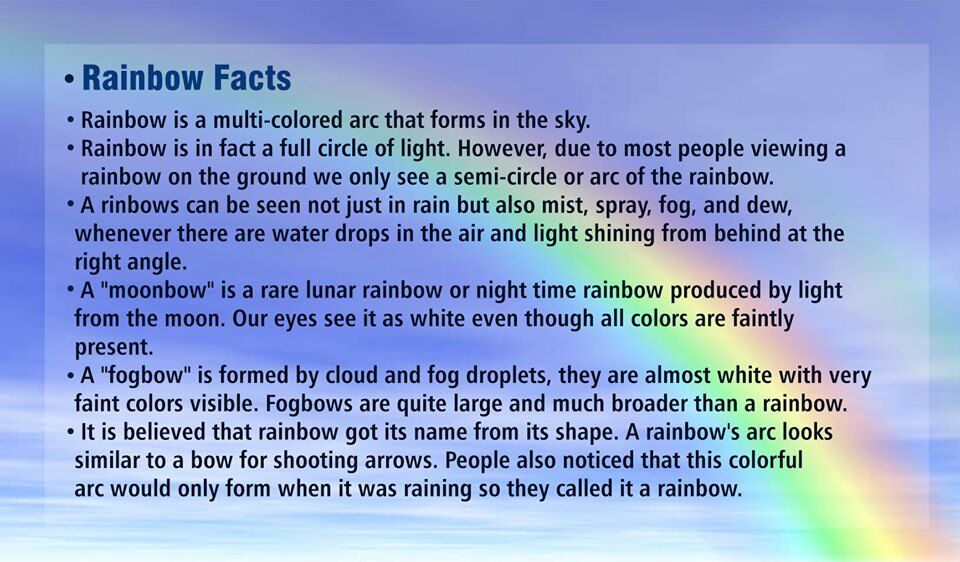 • Rainbow Facts

• Rainbow is a multi-colored arc that forms in the sky.

• Rainbow is in fact a full circle of light. However, due to most people viewing a rainbow on the ground we only see a semi-circle or arc of the rainbow.

• A rinbows can be seen not just in rain but also mist, spray, fog, and dew, whenever there are water drops in the air and light shining from behind at the right angle.

• A "moonbow" is a rare lunar rainbow or night time rainbow produced by light from the moon. Our eyes see it as white even though all colors are faintly present.

• A "fogbow" is formed by cloud and fog droplets, they are almost white with very faint colors visible. Fogbows are quite large and much broader than a rainbow.

• It is believed that rainbow got its name from its shape. A rainbow's arc looks similar to a bow for shooting arrows. People also noticed that this colorful arc would only form when it was raining so they called it a rainbow.